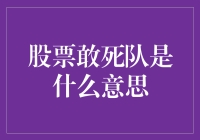 股票敢死队是什么意思